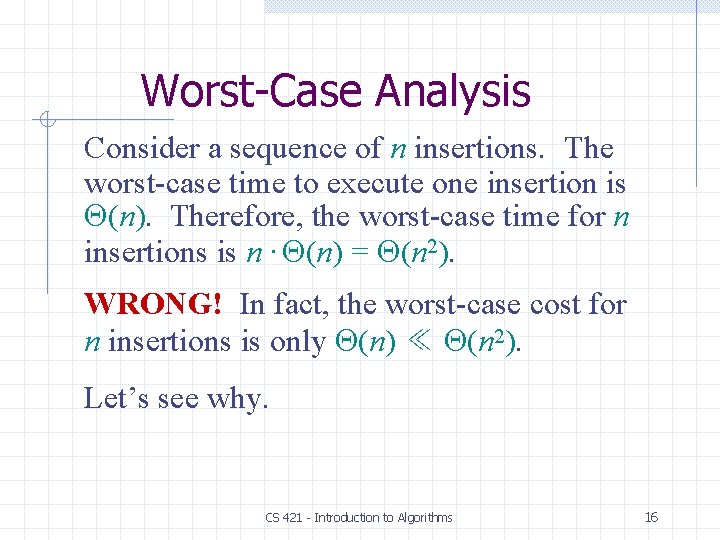 Worst-Case Analysis

Consider a sequence of $n$ insertions. The worst-case time to execute one insertion is $\Theta(n)$. Therefore, the worst-case time for $n$ insertions is $n \cdot \Theta(n) = \Theta(n^2)$.

WRONG! In fact, the worst-case cost for $n$ insertions is only $\Theta(n) \ll \Theta(n^2)$.

Let's see why.

CS 421 - Introduction to Algorithms

16